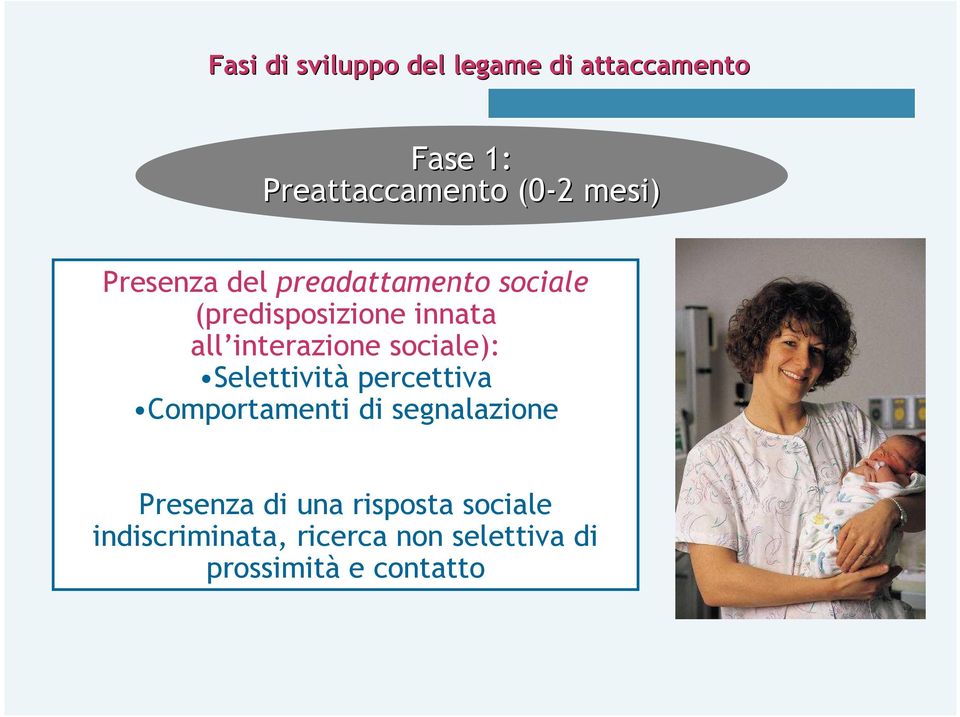 Fasi di sviluppo del legame di attaccamento

Fase 1:
Preattaccamento (0-2 mesi)

Presenza del preadattamento sociale (predisposizione innata all'interazione sociale):
•Selettività percettiva
•Comportamenti di segnalazione

Presenza di una risposta sociale indiscriminata, ricerca non selettiva di prossimità e contatto